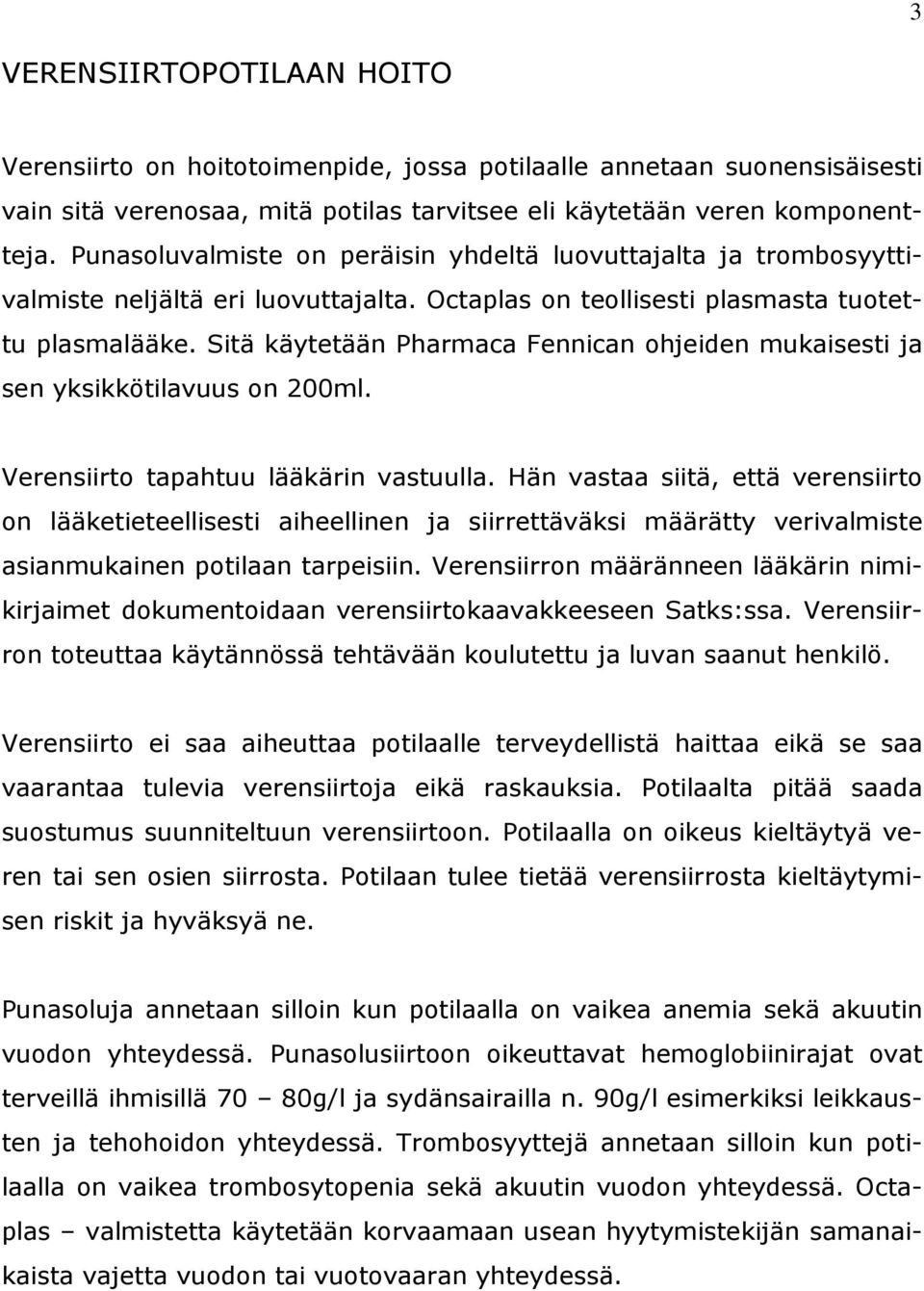 3

VERENSIIRTOPOTILAAN HOITO

Verensiirto on hoitotoimenpide, jossa potilaalle annetaan suonensisäisesti vain sitä verenosaa, mitä potilas tarvitsee eli käytetään veren komponentteja. Punasoluvalmiste on peräisin yhdeltä luovuttajalta ja trombosyyttivalmiste neljältä eri luovuttajalta. Octaplas on teollisesti plasmasta tuotettu plasmalääke. Sitä käytetään Pharmaca Fennican ohjeiden mukaisesti ja sen yksikkötilavuus on 200ml.

Verensiirto tapahtuu lääkärin vastuulla. Hän vastaa siitä, että verensiirto on lääketieteellisesti aiheellinen ja siirrettäväksi määrätty verivalmiste asianmukainen potilaan tarpeisiin. Verensiirron määränneen lääkärin nimikirjaimet dokumentoidaan verensiirtokaavakkeeseen Satks:ssa. Verensiirron toteuttaa käytännössä tehtävään koulutettu ja luvan saanut henkilö.

Verensiirto ei saa aiheuttaa potilaalle terveydellistä haittaa eikä se saa vaarantaa tulevia verensiirtoja eikä raskauksia. Potilaalta pitää saada suostumus suunniteltuun verensiirtoon. Potilaalla on oikeus kieltäytyä veren tai sen osien siirrosta. Potilaan tulee tietää verensiirrosta kieltäytymisen riskit ja hyväksyä ne.

Punasoluja annetaan silloin kun potilaalla on vaikea anemia sekä akuutin vuodon yhteydessä. Punasolusiirtoon oikeuttavat hemoglobiinirajat ovat terveillä ihmisillä 70 – 80g/l ja sydänsairailla n. 90g/l esimerkiksi leikkausten ja tehohoidon yhteydessä. Trombosyyttejä annetaan silloin kun potilaalla on vaikea trombosytopenia sekä akuutin vuodon yhteydessä. Octaplas – valmistetta käytetään korvaamaan usean hyytymistekijän samanaikaista vajetta vuodon tai vuotovaaran yhteydessä.